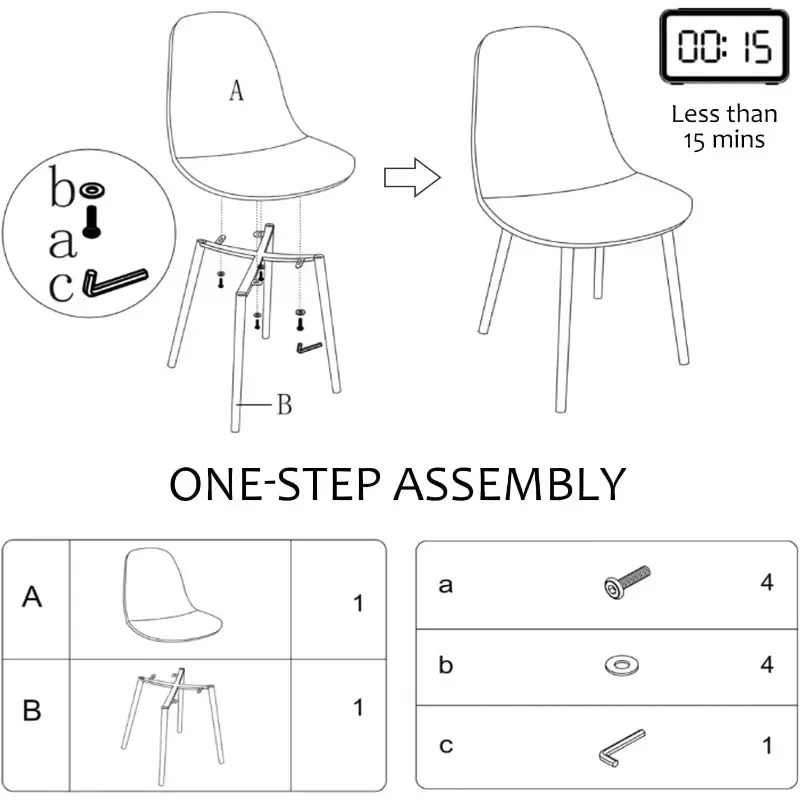 A

b
a
c

B

00:15

Less than 15 mins

ONE-STEP ASSEMBLY

| A | | 1 |
|---|---|---|
| B | | 1 |

| a | | 4 |
|---|---|---|
| b | | 4 |
| c | | 1 |